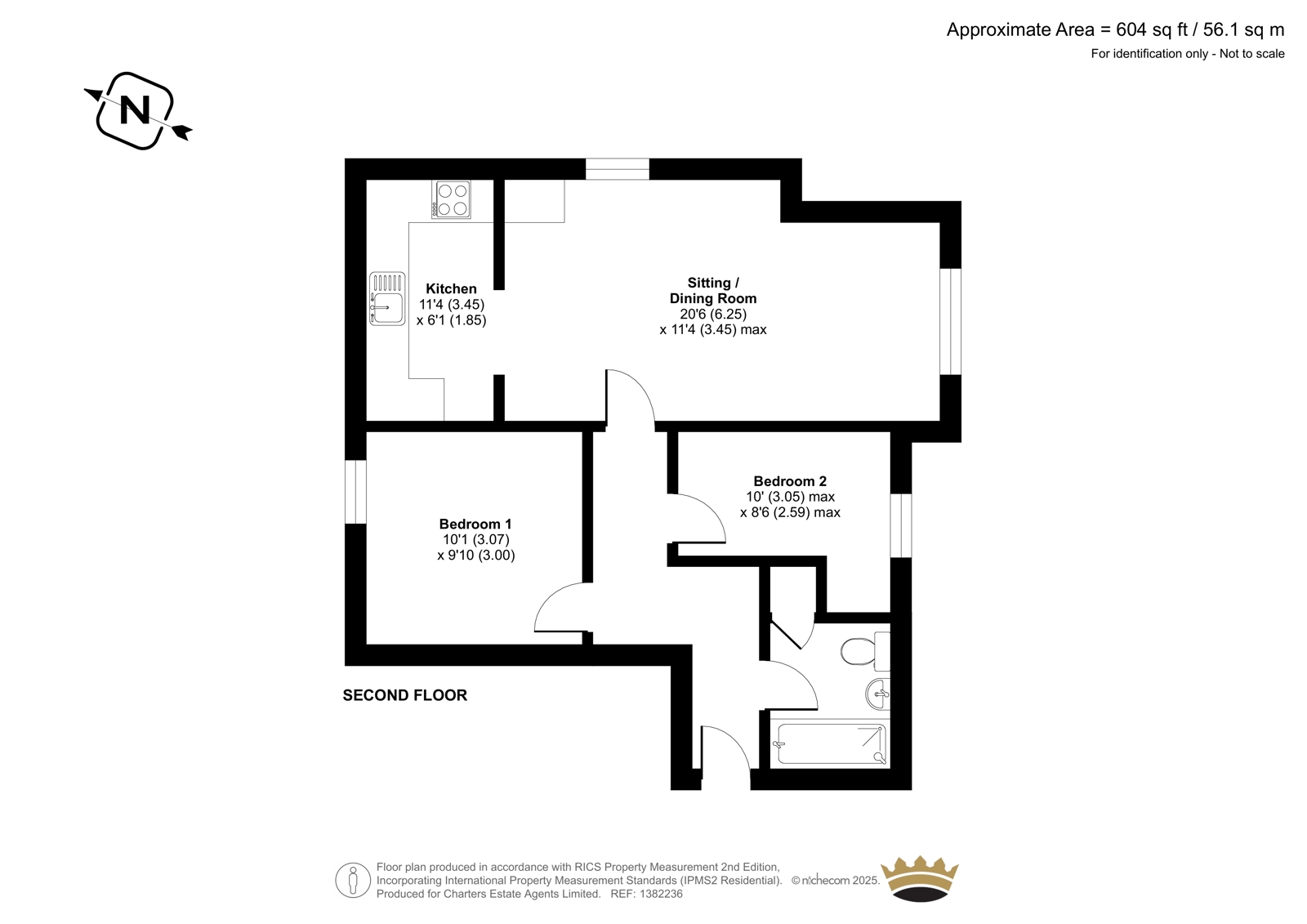 Approximate Area = 604 sq ft / 56.1 sq m
For identification only - Not to scale

N

Kitchen
11'4 (3.45)
x 6'1 (1.85)

Sitting /
Dining Room
20'6 (6.25)
x 11'4 (3.45) max

Bedroom 2
10' (3.05) max
x 8'6 (2.59) max

Bedroom 1
10'1 (3.07)
x 9'10 (3.00)

SECOND FLOOR

Floor plan produced in accordance with RICS Property Measurement 2nd Edition,
Incorporating International Property Measurement Standards (IPMS2 Residential). © nichecom 2025.
Produced for Charters Estate Agents Limited. REF: 1382236